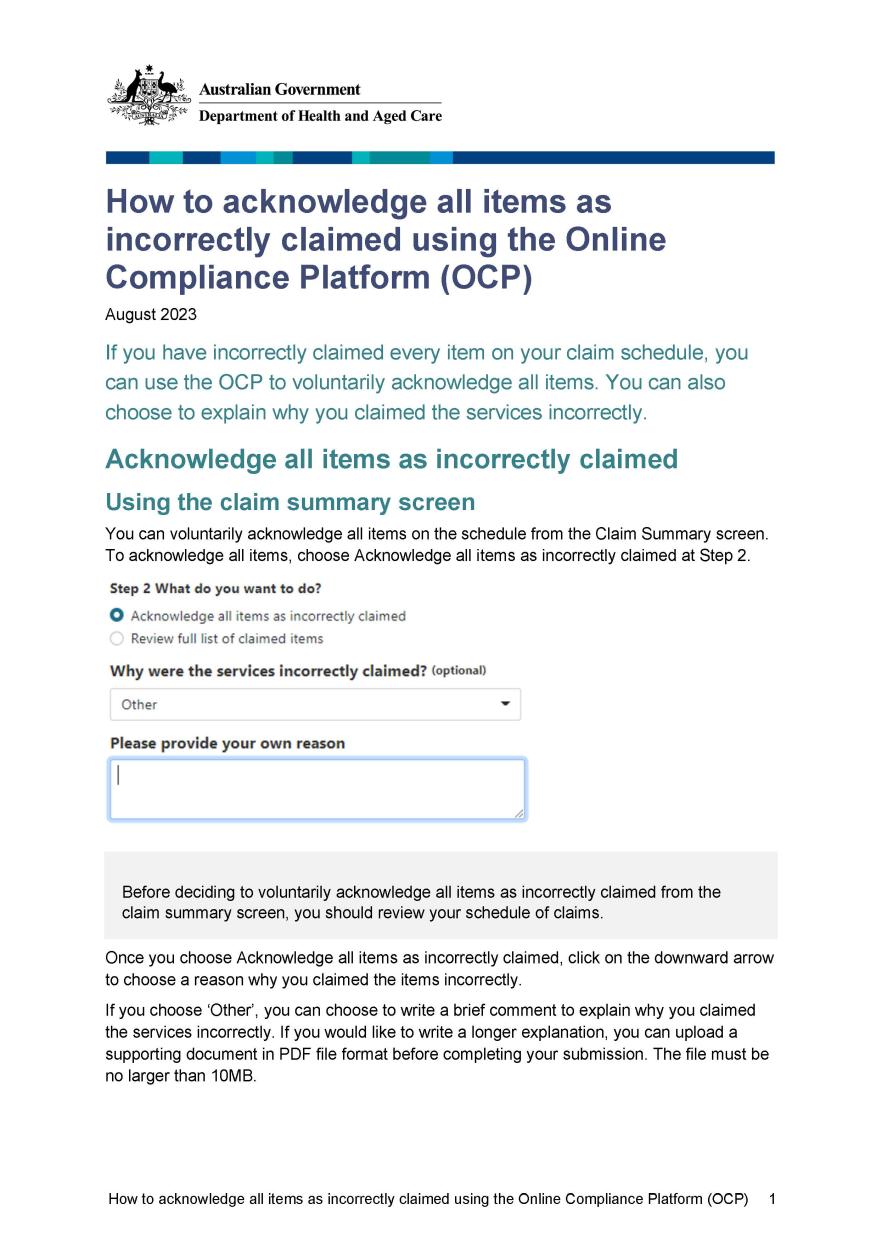 Australian Government
Department of Health and Aged Care

How to acknowledge all items as incorrectly claimed using the Online Compliance Platform (OCP)

August 2023

If you have incorrectly claimed every item on your claim schedule, you can use the OCP to voluntarily acknowledge all items. You can also choose to explain why you claimed the services incorrectly.

Acknowledge all items as incorrectly claimed

Using the claim summary screen

You can voluntarily acknowledge all items on the schedule from the Claim Summary screen. To acknowledge all items, choose Acknowledge all items as incorrectly claimed at Step 2.

Step 2 What do you want to do?

Acknowledge all items as incorrectly claimed

Review full list of claimed items

Why were the services incorrectly claimed? (optional)

Other

Please provide your own reason

Before deciding to voluntarily acknowledge all items as incorrectly claimed from the claim summary screen, you should review your schedule of claims.

Once you choose Acknowledge all items as incorrectly claimed, click on the downward arrow to choose a reason why you claimed the items incorrectly.

If you choose ‘Other’, you can choose to write a brief comment to explain why you claimed the services incorrectly. If you would like to write a longer explanation, you can upload a supporting document in PDF file format before completing your submission. The file must be no larger than 10MB.

How to acknowledge all items as incorrectly claimed using the Online Compliance Platform (OCP) 1